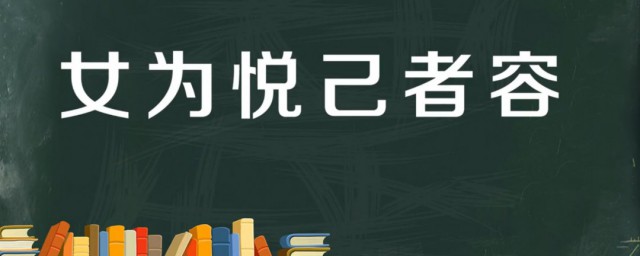 女为悦己者容